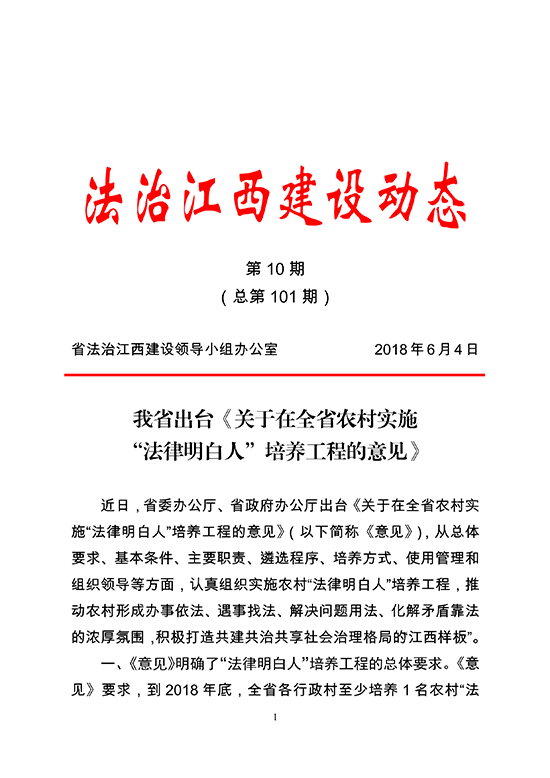 法治江西建设动态

第 10 期

（总第 101 期）

省法治江西建设领导小组办公室　　2018 年 6 月 4 日

我省出台《关于在全省农村实施“法律明白人”培养工程的意见》

近日，省委办公厅、省政府办公厅出台《关于在全省农村实施“法律明白人”培养工程的意见》（以下简称《意见》），从总体要求、基本条件、主要职责、遴选程序、培养方式、使用管理和组织领导等方面，认真组织实施农村“法律明白人”培养工程，推动农村形成办事依法、遇事找法、解决问题用法、化解矛盾靠法的浓厚氛围，积极打造共建共治共享社会治理格局的江西样板”。

一、《意见》明确了“法律明白人”培养工程的总体要求。《意见》要求，到 2018 年底，全省各行政村至少培养 1 名农村“法

1